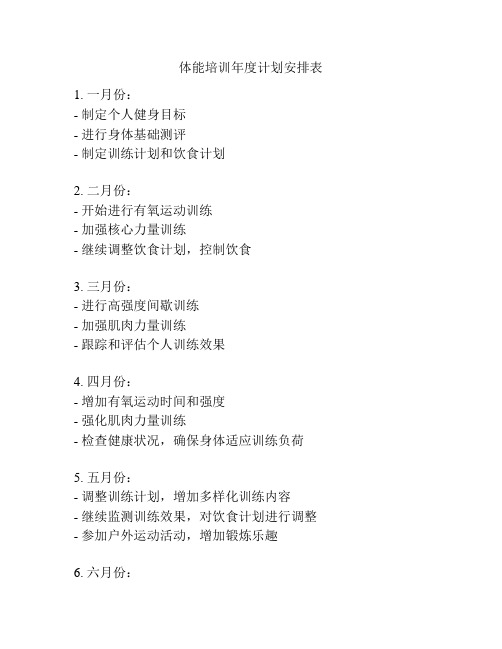 体能培训年度计划安排表

1. 一月份：
- 制定个人健身目标
- 进行身体基础测评
- 制定训练计划和饮食计划

2. 二月份：
- 开始进行有氧运动训练
- 加强核心力量训练
- 继续调整饮食计划，控制饮食

3. 三月份：
- 进行高强度间歇训练
- 加强肌肉力量训练
- 跟踪和评估个人训练效果

4. 四月份：
- 增加有氧运动时间和强度
- 强化肌肉力量训练
- 检查健康状况，确保身体适应训练负荷

5. 五月份：
- 调整训练计划，增加多样化训练内容
- 继续监测训练效果，对饮食计划进行调整
- 参加户外运动活动，增加锻炼乐趣

6. 六月份：